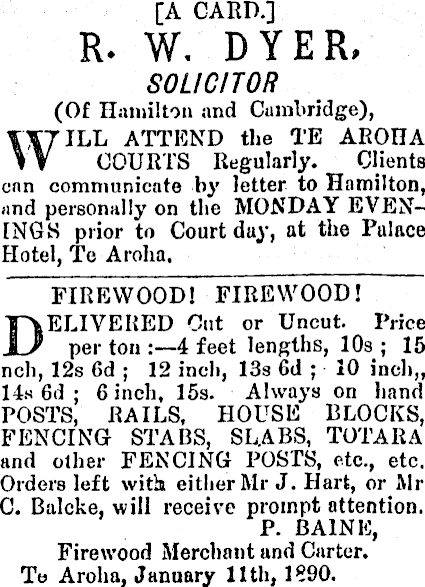 [A CARD.]

R. W. DYER,

SOLICITOR

(Of Hamilton and Cambridge),

WILL ATTEND the TE AROHA COURTS Regularly. Clients can communicate by letter to Hamilton, and personally on the MONDAY EVENINGS prior to Court day, at the Palace Hotel, Te Aroha.

FIREWOOD! FIREWOOD!

DELIVERED Cut or Uncut. Price per ton:—4 feet lengths, 10s; 15 nch, 12s 6d; 12 inch, 13s 6d; 10 inch,, 14s 6d; 6 inch, 15s. Always on hand POSTS, RAILS, HOUSE BLOCKS, FENCING STABS, SLABS, TOTARA and other FENCING POSTS, etc., etc. Orders left with either Mr J. Hart, or Mr C. Balcke, will receive prompt attention.

P. BAINE,

Firewood Merchant and Carter.

Te Aroha, January 11th, 1890.